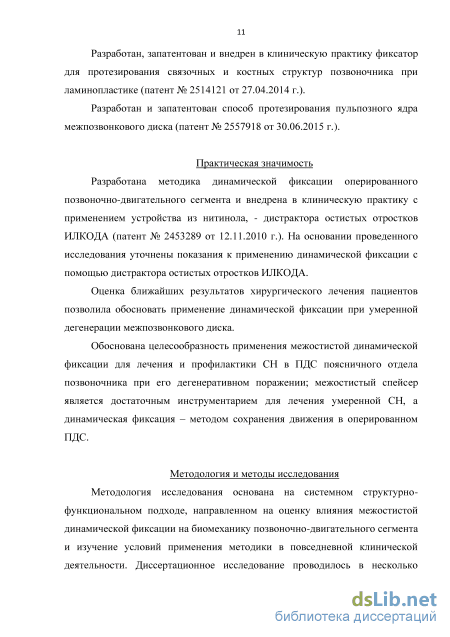 11

Разработан, запатентован и внедрен в клиническую практику фиксатор для протезирования связочных и костных структур позвоночника при ламинопластике (патент № 2514121 от 27.04.2014 г.).

Разработан и запатентован способ протезирования пульпозного ядра межпозвонкового диска (патент № 2557918 от 30.06.2015 г.).

Практическая значимость

Разработана методика динамической фиксации оперированного позвоночно-двигательного сегмента и внедрена в клиническую практику с применением устройства из нитинола, - дистрактора остистых отростков ИЛКОДА (патент № 2453289 от 12.11.2010 г.). На основании проведенного исследования уточнены показания к применению динамической фиксации с помощью дистрактора остистых отростков ИЛКОДА.

Оценка ближайших результатов хирургического лечения пациентов позволила обосновать применение динамической фиксации при умеренной дегенерации межпозвонкового диска.

Обоснована целесообразность применения межостистой динамической фиксации для лечения и профилактики СН в ПДС поясничного отдела позвоночника при его дегенеративном поражении; межостистый спейсер является достаточным инструментарием для лечения умеренной СН, а динамическая фиксация – методом сохранения движения в оперированном ПДС.

Методология и методы исследования

Методология исследования основана на системном структурно-функциональном подходе, направленном на оценку влияния межостистой динамической фиксации на биомеханику позвоночно-двигательного сегмента и изучение условий применения методики в повседневной клинической деятельности. Диссертационное исследование проводилось в несколько

dsLib.net
библиотека диссертаций